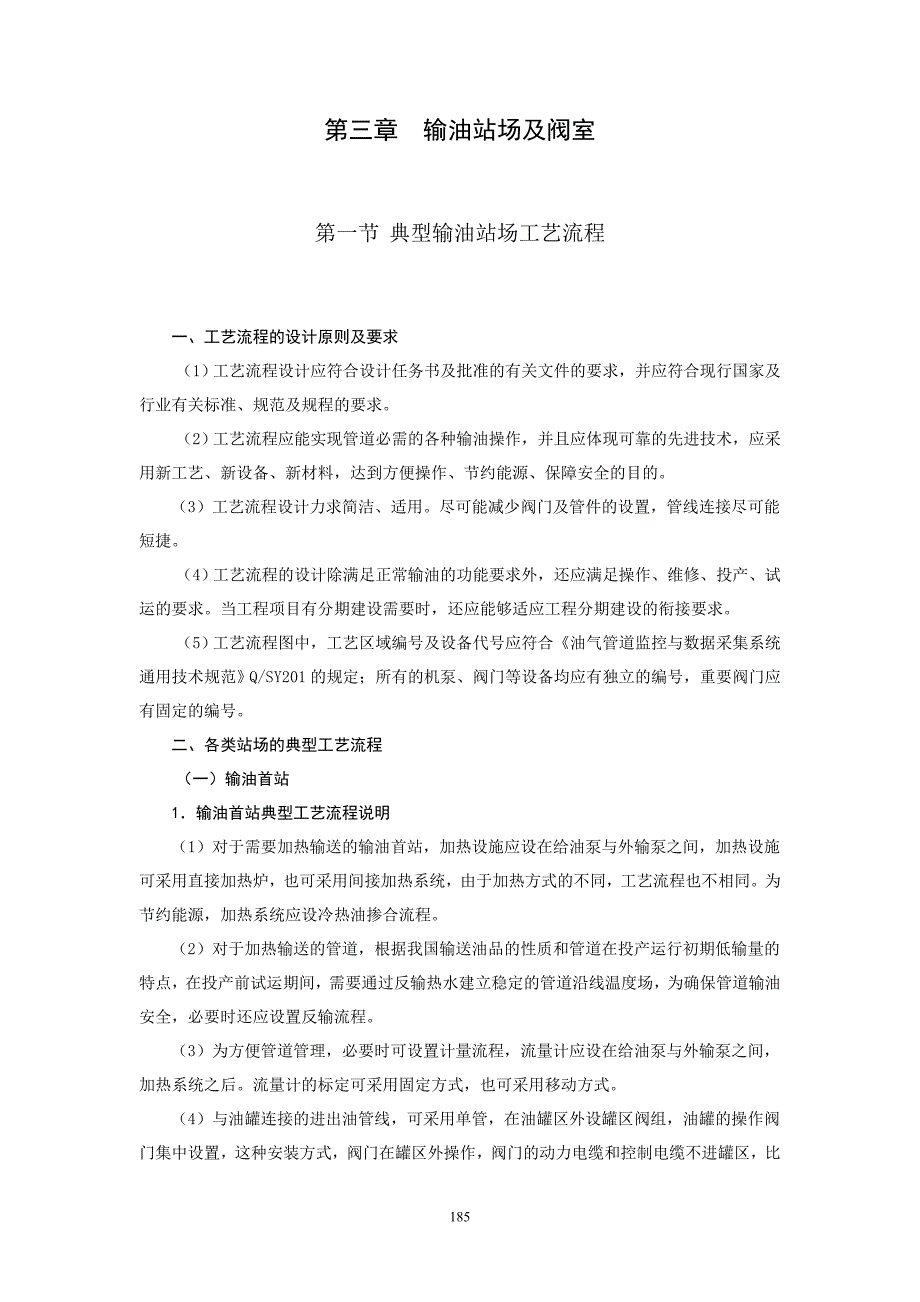 第三章　输油站场及阀室

第一节 典型输油站场工艺流程

一、工艺流程的设计原则及要求

（1）工艺流程设计应符合设计任务书及批准的有关文件的要求，并应符合现行国家及行业有关标准、规范及规程的要求。

（2）工艺流程应能实现管道必需的各种输油操作，并且应体现可靠的先进技术，应采用新工艺、新设备、新材料，达到方便操作、节约能源、保障安全的目的。

（3）工艺流程设计力求简洁、适用。尽可能减少阀门及管件的设置，管线连接尽可能短捷。

（4）工艺流程的设计除满足正常输油的功能要求外，还应满足操作、维修、投产、试运的要求。当工程项目有分期建设需要时，还应能够适应工程分期建设的衔接要求。

（5）工艺流程图中，工艺区域编号及设备代号应符合《油气管道监控与数据采集系统通用技术规范》Q/SY201 的规定；所有的机泵、阀门等设备均应有独立的编号，重要阀门应有固定的编号。

二、各类站场的典型工艺流程

（一）输油首站

1．输油首站典型工艺流程说明

（1）对于需要加热输送的输油首站，加热设施应设在给油泵与外输泵之间，加热设施可采用直接加热炉，也可采用间接加热系统，由于加热方式的不同，工艺流程也不相同。为节约能源，加热系统应设冷热油掺合流程。

（2）对于加热输送的管道，根据我国输送油品的性质和管道在投产运行初期低输量的特点，在投产前试运期间，需要通过反输热水建立稳定的管道沿线温度场，为确保管道输油安全，必要时还应设置反输流程。

（3）为方便管道管理，必要时可设置计量流程，流量计应设在给油泵与外输泵之间，加热系统之后。流量计的标定可采用固定方式，也可采用移动方式。

（4）与油罐连接的进出油管线，可采用单管，在油罐区外设罐区阀组，油罐的操作阀门集中设置，这种安装方式，阀门在罐区外操作，阀门的动力电缆和控制电缆不进罐区，比

185